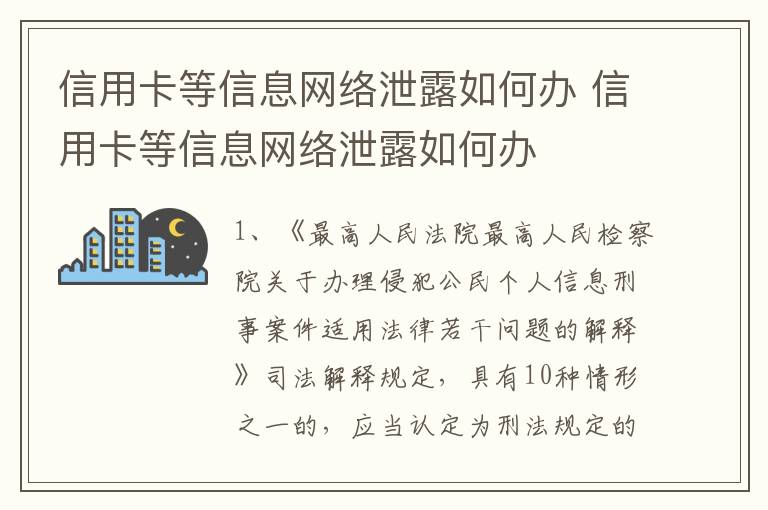 信用卡等信息网络泄露如何办 信用卡等信息网络泄露如何办

1、《最高人民法院最高人民检察院关于办理侵犯公民个人信息刑事案件适用法律若干问题的解释》司法解释规定，具有10种情形之一的，应当认定为刑法规定的